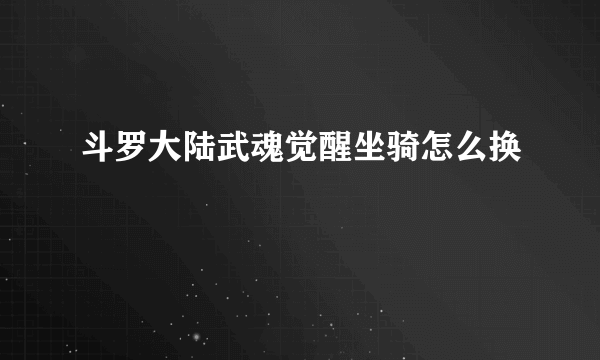 斗罗大陆武魂觉醒坐骑怎么换